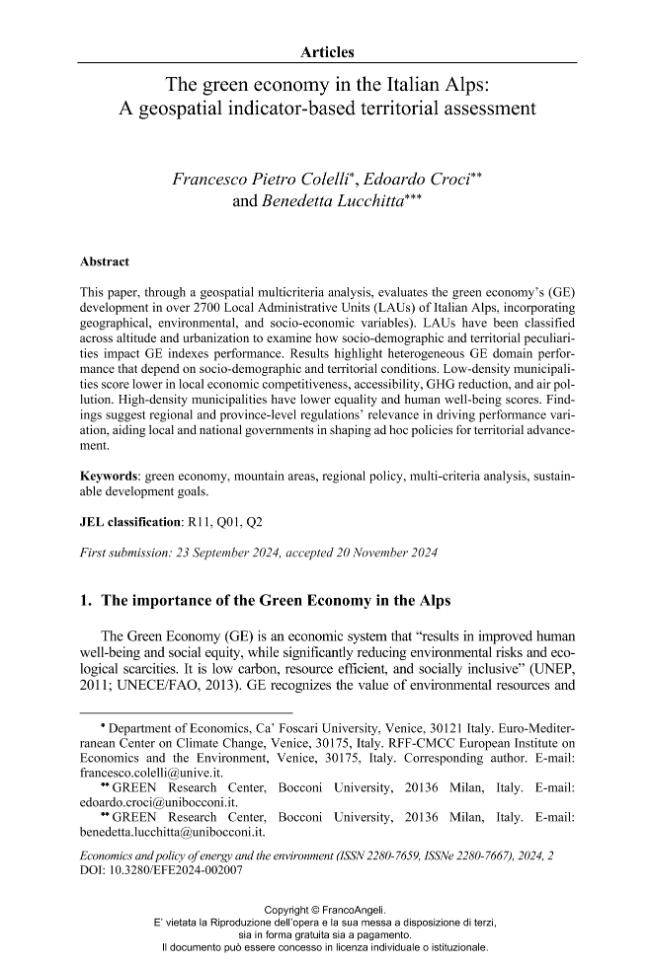 Articles

The green economy in the Italian Alps:
A geospatial indicator-based territorial assessment

Francesco Pietro Colelli$^{*}$, Edoardo Croci$^{**}$
and Benedetta Lucchitta$^{***}$

Abstract

This paper, through a geospatial multicriteria analysis, evaluates the green economy's (GE) development in over 2700 Local Administrative Units (LAUs) of Italian Alps, incorporating geographical, environmental, and socio-economic variables). LAUs have been classified across altitude and urbanization to examine how socio-demographic and territorial peculiarities impact GE indexes performance. Results highlight heterogeneous GE domain performance that depend on socio-demographic and territorial conditions. Low-density municipalities score lower in local economic competitiveness, accessibility, GHG reduction, and air pollution. High-density municipalities have lower equality and human well-being scores. Findings suggest regional and province-level regulations' relevance in driving performance variation, aiding local and national governments in shaping ad hoc policies for territorial advancement.

Keywords: green economy, mountain areas, regional policy, multi-criteria analysis, sustainable development goals.

JEL classification: R11, Q01, Q2

First submission: 23 September 2024, accepted 20 November 2024

1. The importance of the Green Economy in the Alps

The Green Economy (GE) is an economic system that "results in improved human well-being and social equity, while significantly reducing environmental risks and ecological scarcities. It is low carbon, resource efficient, and socially inclusive" (UNEP, 2011; UNECE/FAO, 2013). GE recognizes the value of environmental resources and

$^{*}$ Department of Economics, Ca' Foscari University, Venice, 30121 Italy. Euro-Mediterranean Center on Climate Change, Venice, 30175, Italy. RFF-CMCC European Institute on Economics and the Environment, Venice, 30175, Italy. Corresponding author. E-mail: francesco.colelli@unive.it.

$^{**}$ GREEN Research Center, Bocconi University, 20136 Milan, Italy. E-mail: edoardo.croci@unibocconi.it.

$^{**}$ GREEN Research Center, Bocconi University, 20136 Milan, Italy. E-mail: benedetta.lucchitta@unibocconi.it.

Economics and policy of energy and the environment (ISSN 2280-7659, ISSNe 2280-7667), 2024, 2
DOI: 10.3280/EFE2024-002007

Copyright © FrancoAngeli.
E' vietata la Riproduzione dell'opera e la sua messa a disposizione di terzi,
sia in forma gratuita sia a pagamento.
Il documento può essere concesso in licenza individuale o istituzionale.